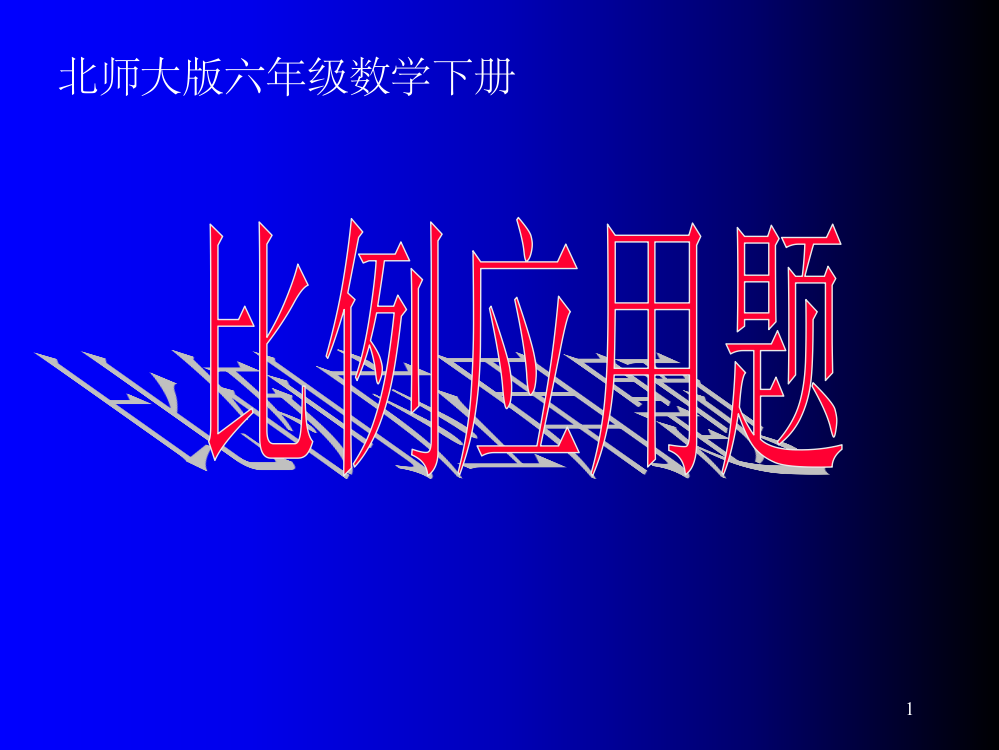 北师大版六年级数学下册

比例应用题

1